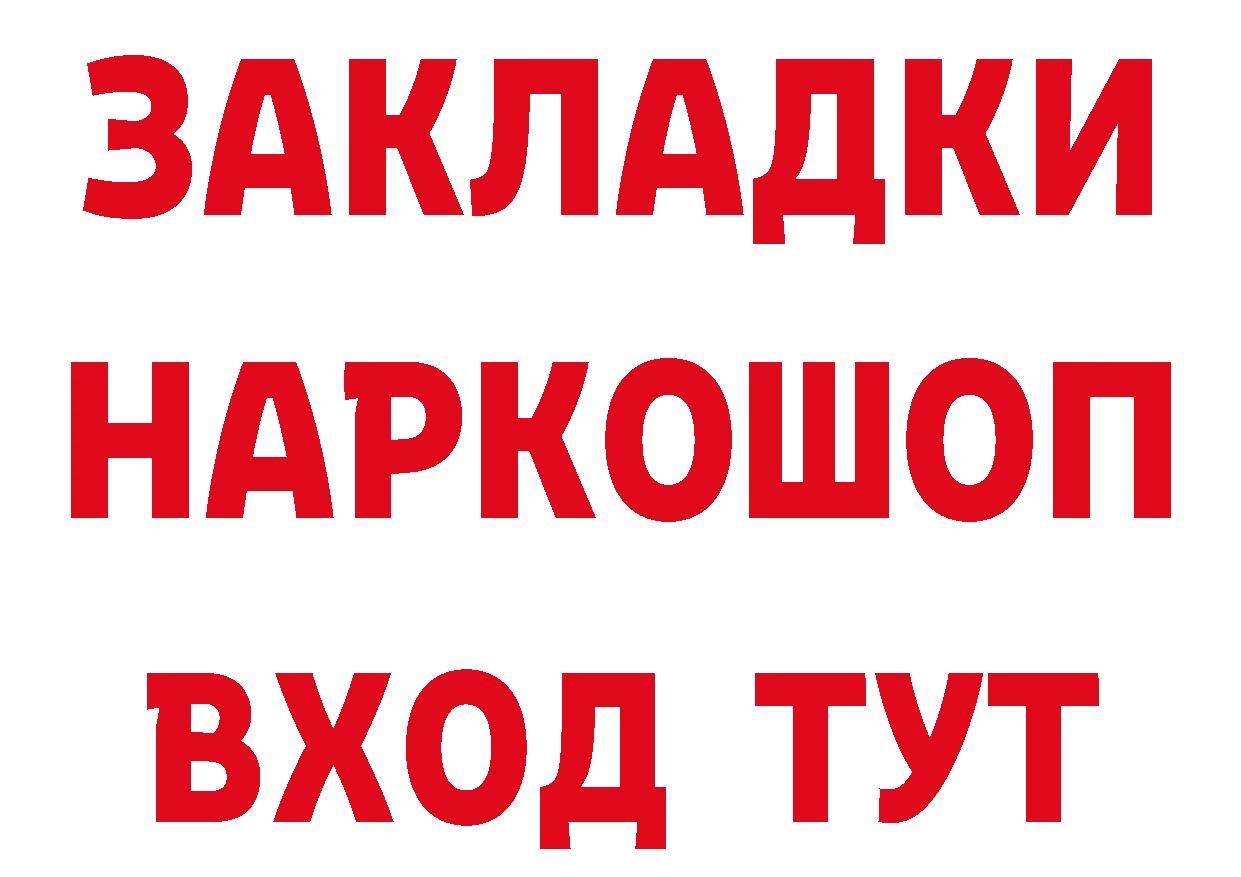 ЗАКЛАДКИ НАРКОШОП ВХОД ТУТ